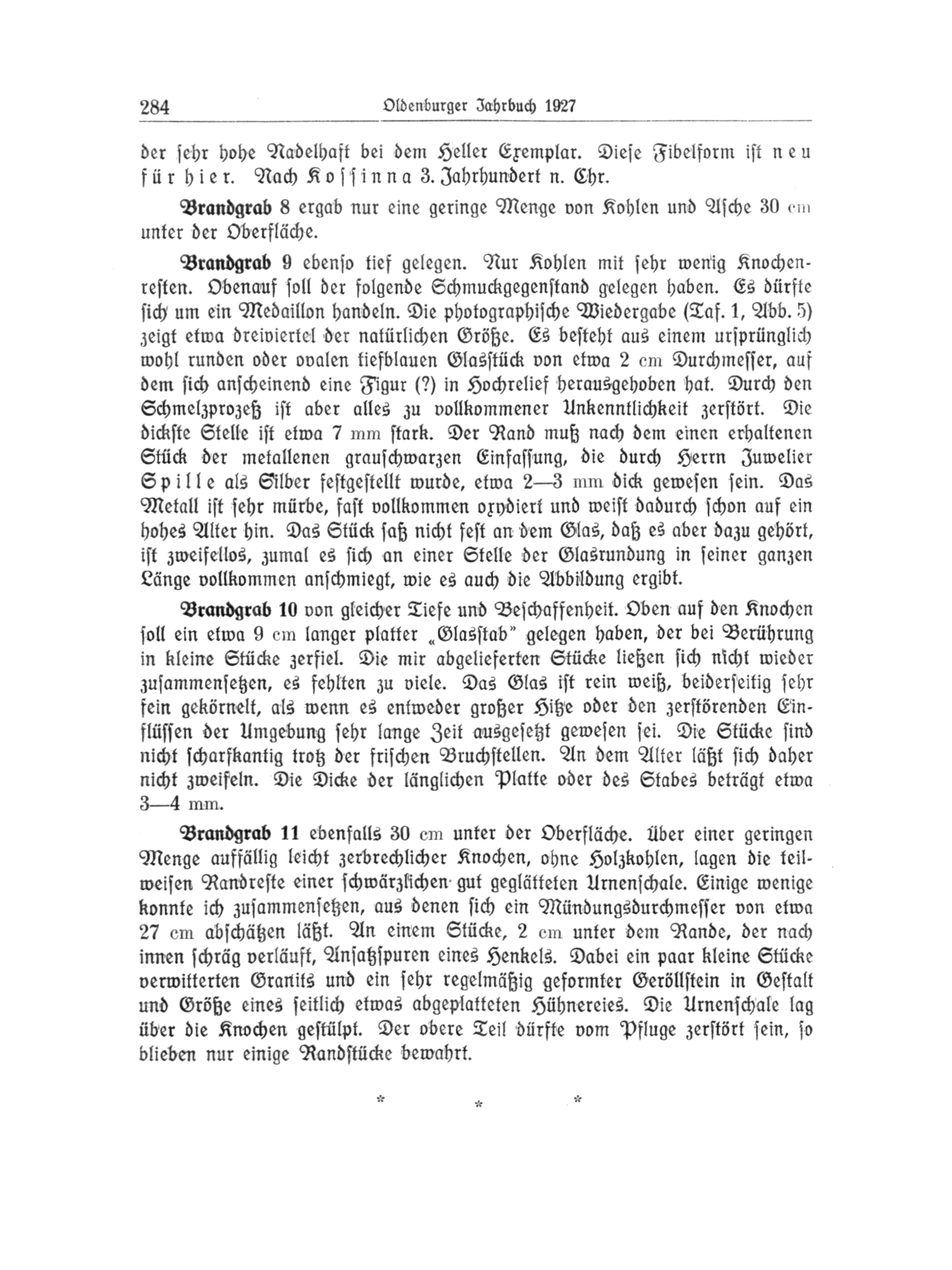 284 Oldenburger Jahrbuch 1927

der sehr hohe Nadelhaft bei dem Heller Exemplar. Diese Fibelform ist neu für hier. Nach Kossinna 3. Jahrhundert n. Chr.

Brandgrab 8 ergab nur eine geringe Menge von Kohlen und Asche 30 cm unter der Oberfläche.

Brandgrab 9 ebenso tief gelegen. Nur Kohlen mit sehr wenig Knochenresten. Obenauf soll der folgende Schmuckgegenstand gelegen haben. Es dürfte sich um ein Medaillon handeln. Die photographische Wiedergabe (Taf. 1, Abb. 5) zeigt etwa dreiviertel der natürlichen Größe. Es besteht aus einem ursprünglich wohl runden oder ovalen tiefblauen Glasstück von etwa 2 cm Durchmesser, auf dem sich anscheinend eine Figur (?) in Hochrelief herausgehoben hat. Durch den Schmelzprozeß ist aber alles zu vollkommener Unkenntlichkeit zerstört. Die dickste Stelle ist etwa 7 mm stark. Der Rand muß nach dem einen erhaltenen Stück der metallenen grauschwarzen Einfassung, die durch Herrn Juwelier Spille als Silber festgestellt wurde, etwa 2—3 mm dick gewesen sein. Das Metall ist sehr mürbe, fast vollkommen oxydiert und weist dadurch schon auf ein hohes Alter hin. Das Stück saß nicht fest an dem Glas, daß es aber dazu gehört, ist zweifellos, zumal es sich an einer Stelle der Glasrundung in seiner ganzen Länge vollkommen anschmiegt, wie es auch die Abbildung ergibt.

Brandgrab 10 von gleicher Tiefe und Beschaffenheit. Oben auf den Knochen soll ein etwa 9 cm langer platter „Glasstab" gelegen haben, der bei Berührung in kleine Stücke zerfiel. Die mir abgelieferten Stücke ließen sich nicht wieder zusammensetzen, es fehlten zu viele. Das Glas ist rein weiß, beiderseitig sehr fein gekörnelt, als wenn es entweder großer Hitze oder den zerstörenden Einflüssen der Umgebung sehr lange Zeit ausgesetzt gewesen sei. Die Stücke sind nicht scharfkantig trotz der frischen Bruchstellen. An dem Alter läßt sich daher nicht zweifeln. Die Dicke der länglichen Platte oder des Stabes beträgt etwa 3—4 mm.

Brandgrab 11 ebenfalls 30 cm unter der Oberfläche. Über einer geringen Menge auffällig leicht zerbrechlicher Knochen, ohne Holzkohlen, lagen die teilweisen Randreste einer schwärzlichen gut geglätteten Urnenschale. Einige wenige konnte ich zusammensetzen, aus denen sich ein Mündungsdurchmesser von etwa 27 cm abschätzen läßt. An einem Stücke, 2 cm unter dem Rande, der nach innen schräg verläuft, Ansatzspuren eines Henkels. Dabei ein paar kleine Stücke verwitterten Granits und ein sehr regelmäßig geformter Geröllstein in Gestalt und Größe eines seitlich etwas abgeplatteten Hühnereies. Die Urnenschale lag über die Knochen gestülpt. Der obere Teil dürfte vom Pfluge zerstört sein, so blieben nur einige Randstücke bewahrt.

* * *